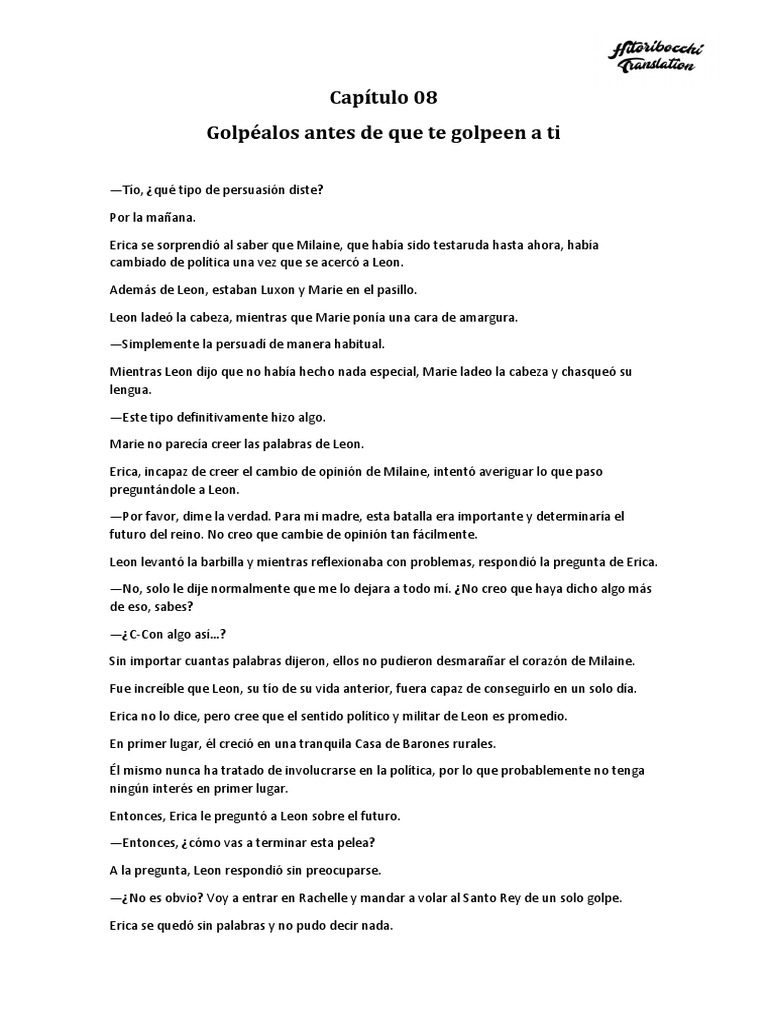 Hitoribocchi Translation

Capítulo 08

Golpéalos antes de que te golpeen a ti

—Tío, ¿qué tipo de persuasión diste?

Por la mañana.

Erica se sorprendió al saber que Milaine, que había sido testaruda hasta ahora, había cambiado de política una vez que se acercó a Leon.

Además de Leon, estaban Luxon y Marie en el pasillo.

Leon ladeó la cabeza, mientras que Marie ponía una cara de amargura.

—Simplemente la persuadí de manera habitual.

Mientras Leon dijo que no había hecho nada especial, Marie ladeo la cabeza y chasqueó su lengua.

—Este tipo definitivamente hizo algo.

Marie no parecía creer las palabras de Leon.

Erica, incapaz de creer el cambio de opinión de Milaine, intentó averiguar lo que paso preguntándole a Leon.

—Por favor, dime la verdad. Para mi madre, esta batalla era importante y determinaría el futuro del reino. No creo que cambie de opinión tan fácilmente.

Leon levantó la barbilla y mientras reflexionaba con problemas, respondió la pregunta de Erica.

—No, solo le dije normalmente que me lo dejara a todo mí. ¿No creo que haya dicho algo más de eso, sabes?

—¿C-Con algo así...?

Sin importar cuantas palabras dijeron, ellos no pudieron desmarañar el corazón de Milaine.

Fue increíble que Leon, su tío de su vida anterior, fuera capaz de conseguirlo en un solo día.

Erica no lo dice, pero cree que el sentido político y militar de Leon es promedio.

En primer lugar, él creció en una tranquila Casa de Barones rurales.

Él mismo nunca ha tratado de involucrarse en la política, por lo que probablemente no tenga ningún interés en primer lugar.

Entonces, Erica le preguntó a Leon sobre el futuro.

—Entonces, ¿cómo vas a terminar esta pelea?

A la pregunta, Leon respondió sin preocuparse.

—¿No es obvio? Voy a entrar en Rachelle y mandar a volar al Santo Rey de un solo golpe.

Erica se quedó sin palabras y no pudo decir nada.